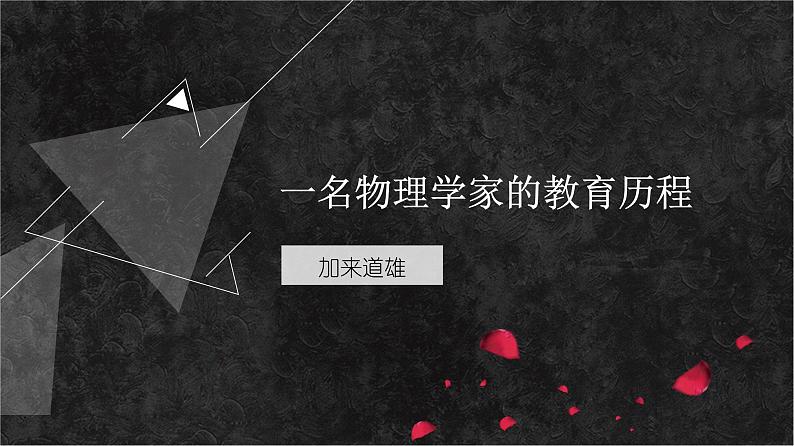 一名物理学家的教育历程

加来道雄